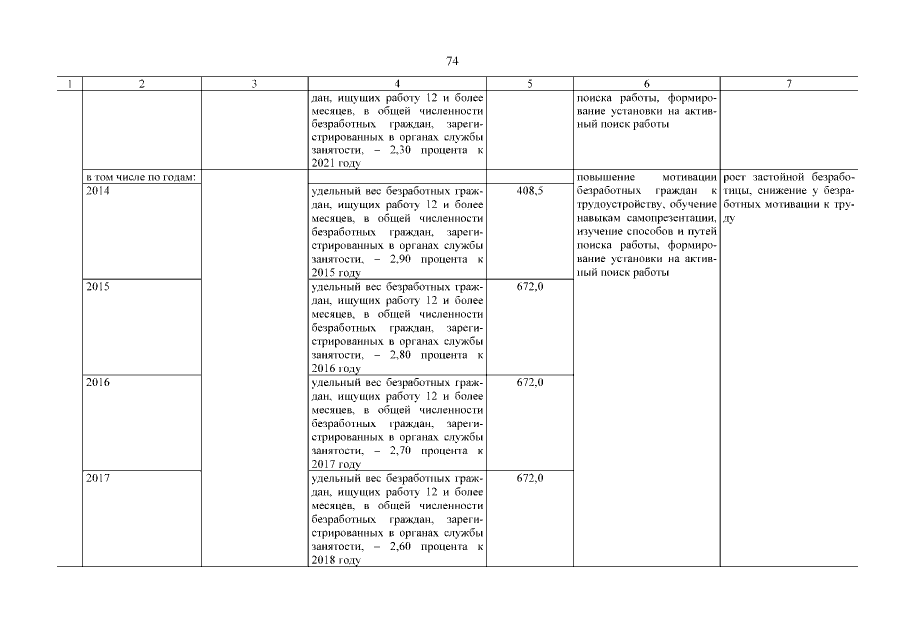 74

| 1 | 2 | 3 | 4 | 5 | 6 | 7 |
|---|---|---|---|---|---|---|
| | | | дан, ищущих работу 12 и более месяцев, в общей численности безработных граждан, зарегистрированных в органах службы занятости, – 2,30 процента к 2021 году | | поиска работы, формирование установки на активный поиск работы | |
| | в том числе по годам: | | | | повышение мотивации безработных граждан к трудоустройству, обучение навыкам самопрезентации, изучение способов и путей поиска работы, формирование установки на активный поиск работы | рост застойной безработицы, снижение у безработных мотивации к труду |
| | 2014 | | удельный вес безработных граждан, ищущих работу 12 и более месяцев, в общей численности безработных граждан, зарегистрированных в органах службы занятости, – 2,90 процента к 2015 году | 408,5 | | |
| | 2015 | | удельный вес безработных граждан, ищущих работу 12 и более месяцев, в общей численности безработных граждан, зарегистрированных в органах службы занятости, – 2,80 процента к 2016 году | 672,0 | | |
| | 2016 | | удельный вес безработных граждан, ищущих работу 12 и более месяцев, в общей численности безработных граждан, зарегистрированных в органах службы занятости, – 2,70 процента к 2017 году | 672,0 | | |
| | 2017 | | удельный вес безработных граждан, ищущих работу 12 и более месяцев, в общей численности безработных граждан, зарегистрированных в органах службы занятости, – 2,60 процента к 2018 году | 672,0 | | |